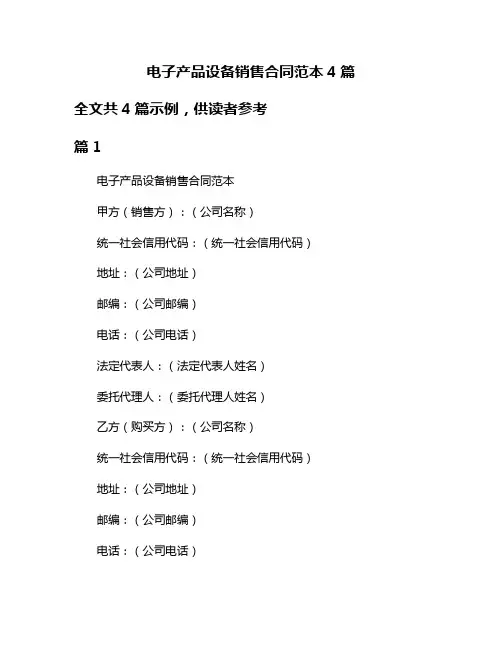 电子产品设备销售合同范本 4 篇

全文共 4 篇示例，供读者参考

篇 1

电子产品设备销售合同范本

甲方（销售方）：（公司名称）

统一社会信用代码：（统一社会信用代码）

地址：（公司地址）

邮编：（公司邮编）

电话：（公司电话）

法定代表人：（法定代表人姓名）

委托代理人：（委托代理人姓名）

乙方（购买方）：（公司名称）

统一社会信用代码：（统一社会信用代码）

地址：（公司地址）

邮编：（公司邮编）

电话：（公司电话）